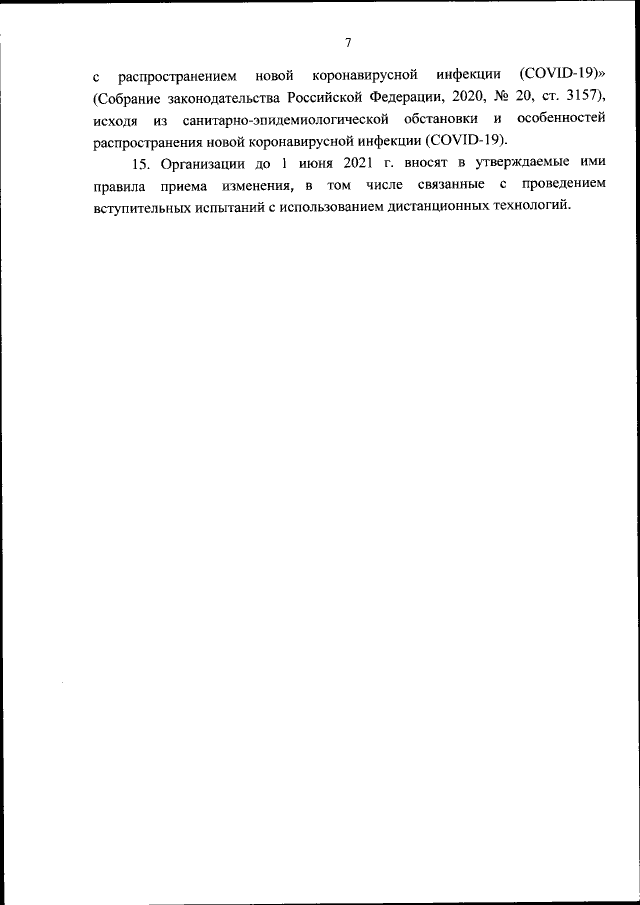 7

с распространением новой коронавирусной инфекции (COVID-19)» (Собрание законодательства Российской Федерации, 2020, № 20, ст. 3157), исходя из санитарно-эпидемиологической обстановки и особенностей распространения новой коронавирусной инфекции (COVID-19).

15. Организации до 1 июня 2021 г. вносят в утверждаемые ими правила приема изменения, в том числе связанные с проведением вступительных испытаний с использованием дистанционных технологий.